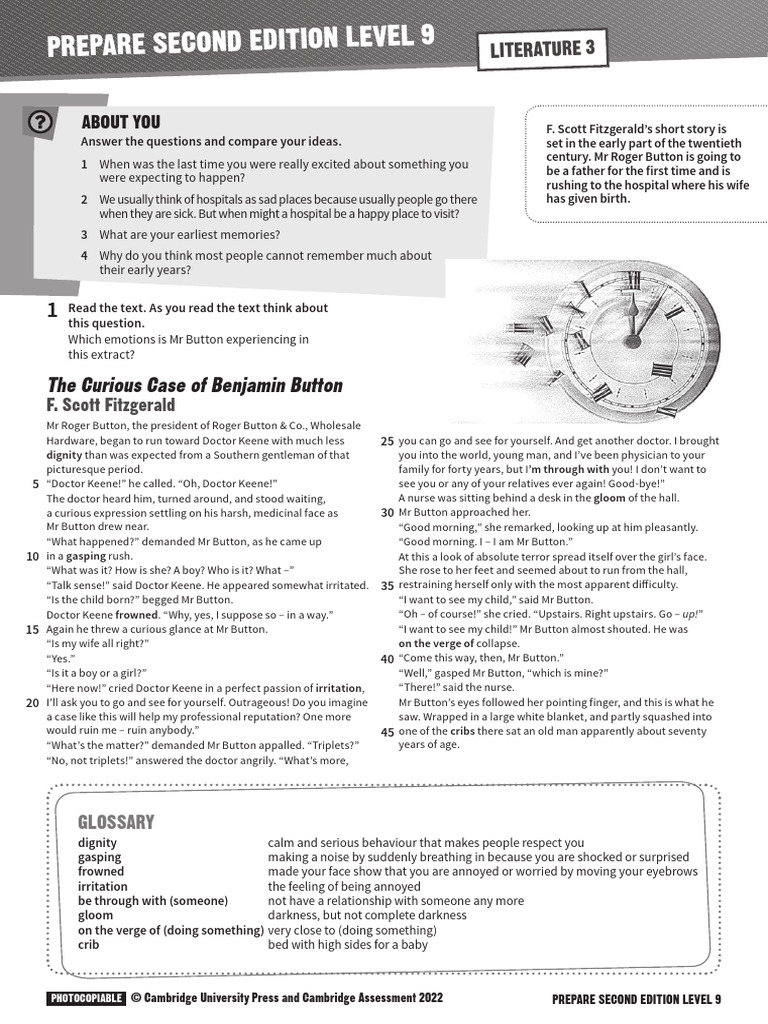 PREPARE SECOND EDITION LEVEL 9

LITERATURE 3

ABOUT YOU

Answer the questions and compare your ideas.

1 When was the last time you were really excited about something you were expecting to happen?

2 We usually think of hospitals as sad places because usually people go there when they are sick. But when might a hospital be a happy place to visit?

3 What are your earliest memories?

4 Why do you think most people cannot remember much about their early years?

F. Scott Fitzgerald's short story is set in the early part of the twentieth century. Mr Roger Button is going to be a father for the first time and is rushing to the hospital where his wife has given birth.

1 Read the text. As you read the text think about this question.
Which emotions is Mr Button experiencing in this extract?

The Curious Case of Benjamin Button
F. Scott Fitzgerald

Mr Roger Button, the president of Roger Button & Co., Wholesale Hardware, began to run toward Doctor Keene with much less dignity than was expected from a Southern gentleman of that picturesque period.

5 "Doctor Keene!" he called. "Oh, Doctor Keene!"
The doctor heard him, turned around, and stood waiting, a curious expression settling on his harsh, medicinal face as Mr Button drew near.
"What happened?" demanded Mr Button, as he came up
10 in a gasping rush.
"What was it? How is she? A boy? Who is it? What –"
"Talk sense!" said Doctor Keene. He appeared somewhat irritated.
"Is the child born?" begged Mr Button.
Doctor Keene frowned. "Why, yes, I suppose so – in a way."
15 Again he threw a curious glance at Mr Button.
"Is my wife all right?"
"Yes."
"Is it a boy or a girl?"
"Here now!" cried Doctor Keene in a perfect passion of irritation,
20 I'll ask you to go and see for yourself. Outrageous! Do you imagine a case like this will help my professional reputation? One more would ruin me – ruin anybody."
"What's the matter?" demanded Mr Button appalled. "Triplets?"
"No, not triplets!" answered the doctor angrily. "What's more,
25 you can go and see for yourself. And get another doctor. I brought you into the world, young man, and I've been physician to your family for forty years, but I'm through with you! I don't want to see you or any of your relatives ever again! Good-bye!"
A nurse was sitting behind a desk in the gloom of the hall.
30 Mr Button approached her.
"Good morning," she remarked, looking up at him pleasantly.
"Good morning. I – I am Mr Button."
At this a look of absolute terror spread itself over the girl's face. She rose to her feet and seemed about to run from the hall,
35 restraining herself only with the most apparent difficulty.
"I want to see my child," said Mr Button.
"Oh – of course!" she cried. "Upstairs. Right upstairs. Go – up!"
"I want to see my child!" Mr Button almost shouted. He was on the verge of collapse.
40 "Come this way, then, Mr Button."
"Well," gasped Mr Button, "which is mine?"
"There!" said the nurse.
Mr Button's eyes followed her pointing finger, and this is what he saw. Wrapped in a large white blanket, and partly squashed into
45 one of the cribs there sat an old man apparently about seventy years of age.

GLOSSARY

| | |
|---|---|
| dignity | calm and serious behaviour that makes people respect you |
| gasping | making a noise by suddenly breathing in because you are shocked or surprised |
| frowned | made your face show that you are annoyed or worried by moving your eyebrows |
| irritation | the feeling of being annoyed |
| be through with (someone) | not have a relationship with someone any more |
| gloom | darkness, but not complete darkness |
| on the verge of (doing something) | very close to (doing something) |
| crib | bed with high sides for a baby |

PHOTOCOPIABLE © Cambridge University Press and Cambridge Assessment 2022

PREPARE SECOND EDITION LEVEL 9